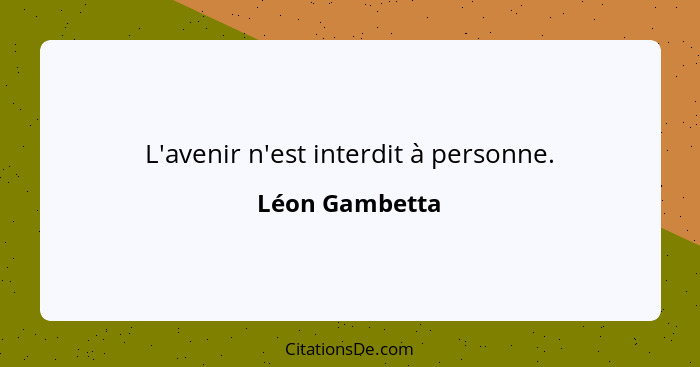 L'avenir n'est interdit à personne.

Léon Gambetta

CitationsDe.com